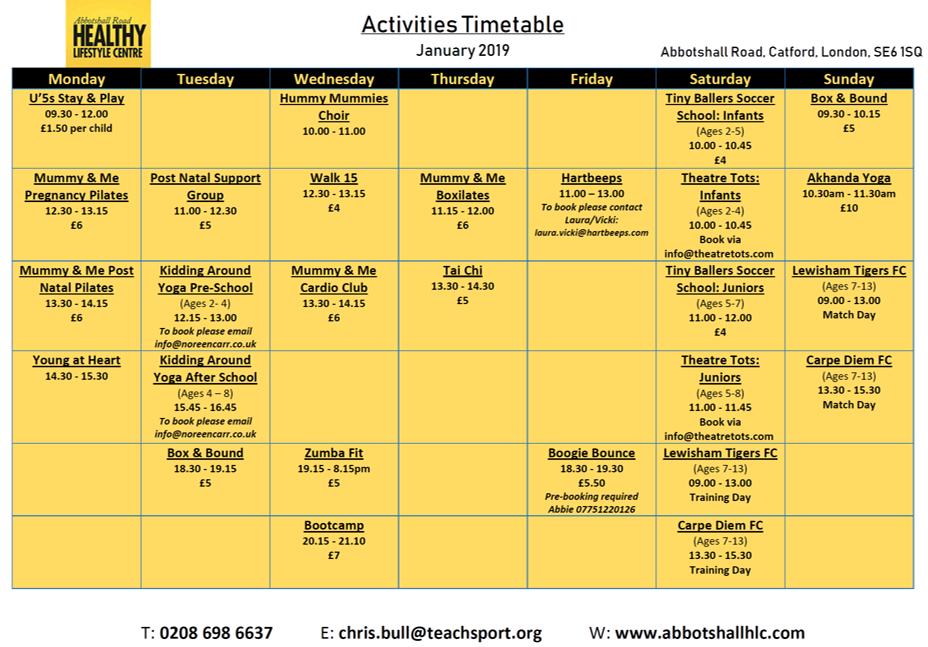 Abbotshall Road
HEALTHY
LIFESTYLE CENTRE

Activities Timetable
January 2019

Abbotshall Road, Catford, London, SE6 1SQ

| Monday | Tuesday | Wednesday | Thursday | Friday | Saturday | Sunday |
|---|---|---|---|---|---|---|
| U'5s Stay & Play 09.30 - 12.00 £1.50 per child | | Hummy Mummies Choir 10.00 - 11.00 | | | Tiny Ballers Soccer School: Infants (Ages 2-5) 10.00 - 10.45 £4 | Box & Bound 09.30 - 10.15 £5 |
| Mummy & Me Pregnancy Pilates 12.30 - 13.15 £6 | Post Natal Support Group 11.00 - 12.30 £5 | Walk 15 12.30 - 13.15 £4 | Mummy & Me Boxilates 11.15 - 12.00 £6 | Hartbeeps 11.00 – 13.00 To book please contact Laura/Vicki: laura.vicki@hartbeeps.com | Theatre Tots: Infants (Ages 2-4) 10.00 - 10.45 Book via info@theatretots.com | Akhanda Yoga 10.30am - 11.30am £10 |
| Mummy & Me Post Natal Pilates 13.30 - 14.15 £6 | Kidding Around Yoga Pre-School (Ages 2- 4) 12.15 - 13.00 To book please email info@noreencarr.co.uk | Mummy & Me Cardio Club 13.30 - 14.15 £6 | Tai Chi 13.30 - 14.30 £5 | | Tiny Ballers Soccer School: Juniors (Ages 5-7) 11.00 - 12.00 £4 | Lewisham Tigers FC (Ages 7-13) 09.00 - 13.00 Match Day |
| Young at Heart 14.30 - 15.30 | Kidding Around Yoga After School (Ages 4 – 8) 15.45 - 16.45 To book please email info@noreencarr.co.uk | | | | Theatre Tots: Juniors (Ages 5-8) 11.00 - 11.45 Book via info@theatretots.com | Carpe Diem FC (Ages 7-13) 13.30 - 15.30 Match Day |
| | Box & Bound 18.30 - 19.15 £5 | Zumba Fit 19.15 - 8.15pm £5 | | Boogie Bounce 18.30 - 19.30 £5.50 Pre-booking required Abbie 07751220126 | Lewisham Tigers FC (Ages 7-13) 09.00 - 13.00 Training Day | |
| | | Bootcamp 20.15 - 21.10 £7 | | | Carpe Diem FC (Ages 7-13) 13.30 - 15.30 Training Day | |

T: 0208 698 6637 E: chris.bull@teachsport.org W: www.abbotshallhlc.com